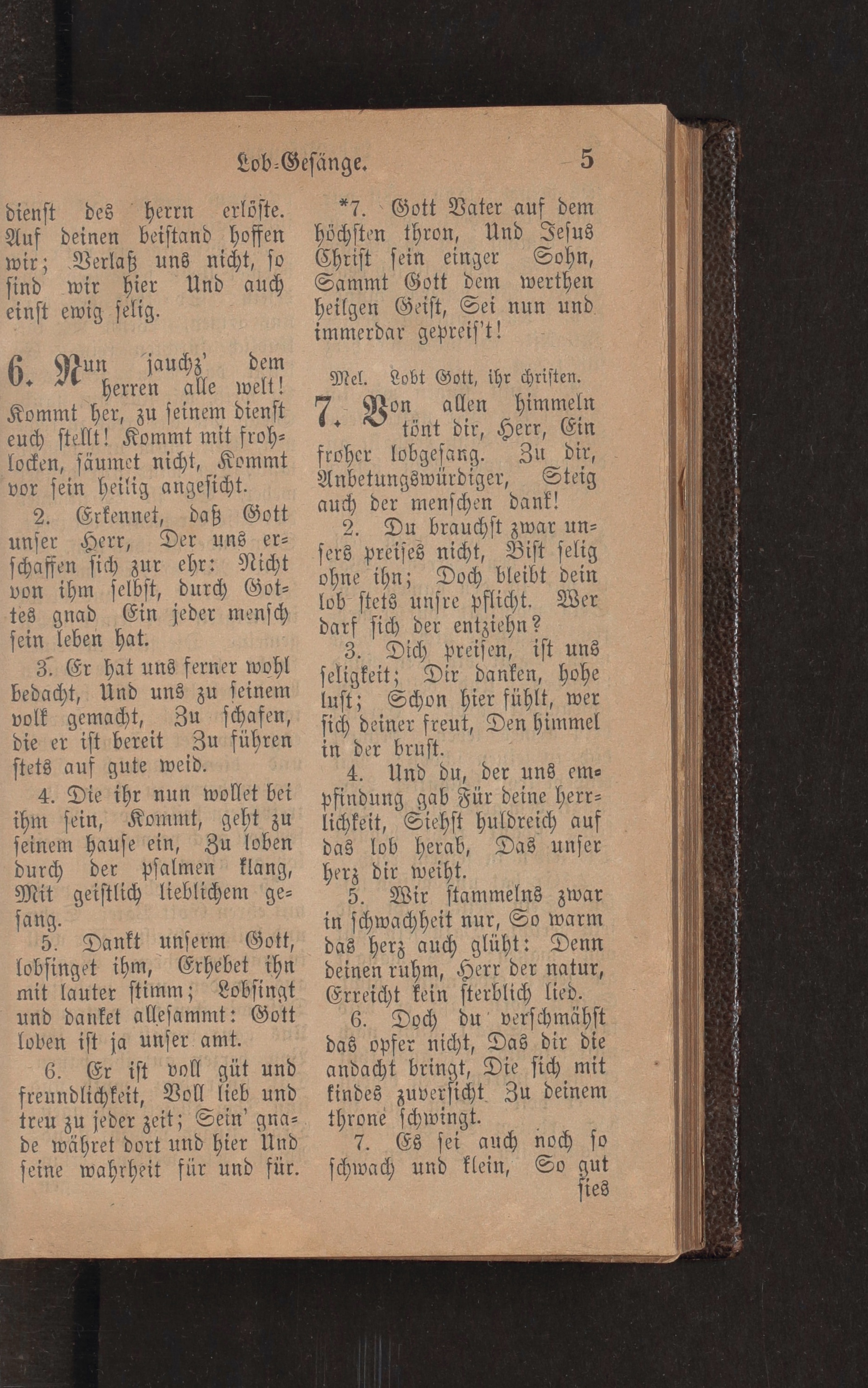 Lob-Gesänge. 5

dienst des herrn erlöste. Auf deinen beistand hoffen wir; Verlaß uns nicht, so sind wir hier Und auch einst ewig selig.

6. Nun jauchz' dem herren alle welt! Kommt her, zu seinem dienst euch stellt! Kommt mit frohlocken, säumet nicht, Kommt vor sein heilig angesicht.

2. Erkennet, daß Gott unser Herr, Der uns erschaffen sich zur ehr: Nicht von ihm selbst, durch Gottes gnad Ein jeder mensch sein leben hat.

3. Er hat uns ferner wohl bedacht, Und uns zu seinem volk gemacht, Zu schafen, die er ist bereit Zu führen stets auf gute weid.

4. Die ihr nun wollet bei ihm sein, Kommt, geht zu seinem hause ein, Zu loben durch der psalmen klang, Mit geistlich lieblichem gesang.

5. Dankt unserm Gott, lobsinget ihm, Erhebet ihn mit lauter stimm; Lobsingt und danket allesammt: Gott loben ist ja unser amt.

6. Er ist voll güt und freundlichkeit, Voll lieb und treu zu jeder zeit; Sein' gnade währet dort und hier Und seine wahrheit für und für.

*7. Gott Vater auf dem höchsten thron, Und Jesus Christ sein einger Sohn, Sammt Gott dem werthen heilgen Geist, Sei nun und immerdar gepreis't!

Mel. Lobt Gott, ihr christen.

7. Von allen himmeln tönt dir, Herr, Ein froher lobgesang. Zu dir, Anbetungswürdiger, Steig auch der menschen dank!

2. Du brauchst zwar unsers preises nicht, Bist selig ohne ihn; Doch bleibt dein lob stets unsre pflicht. Wer darf sich der entziehn?

3. Dich preisen, ist uns seligkeit; Dir danken, hohe lust; Schon hier fühlt, wer sich deiner freut, Den himmel in der brust.

4. Und du, der uns empfindung gab Für deine herrlichkeit, Siehst huldreich auf das lob herab, Das unser herz dir weiht.

5. Wir stammelns zwar in schwachheit nur, So warm das herz auch glüht: Denn deinen ruhm, Herr der natur, Erreicht kein sterblich lied.

6. Doch du verschmähst das opfer nicht, Das dir die andacht bringt, Die sich mit kindes zuversicht Zu deinem throne schwingt.

7. Es sei auch noch so schwach und klein, So gut sies